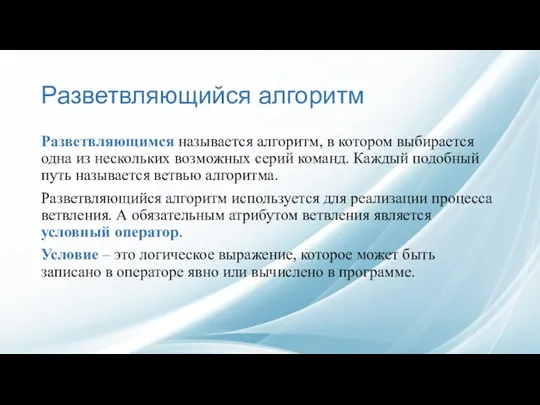 Разветвляющийся алгоритм

Разветвляющимся называется алгоритм, в котором выбирается одна из нескольких возможных серий команд. Каждый подобный путь называется ветвью алгоритма.

Разветвляющийся алгоритм используется для реализации процесса ветвления. А обязательным атрибутом ветвления является условный оператор.

Условие – это логическое выражение, которое может быть записано в операторе явно или вычислено в программе.